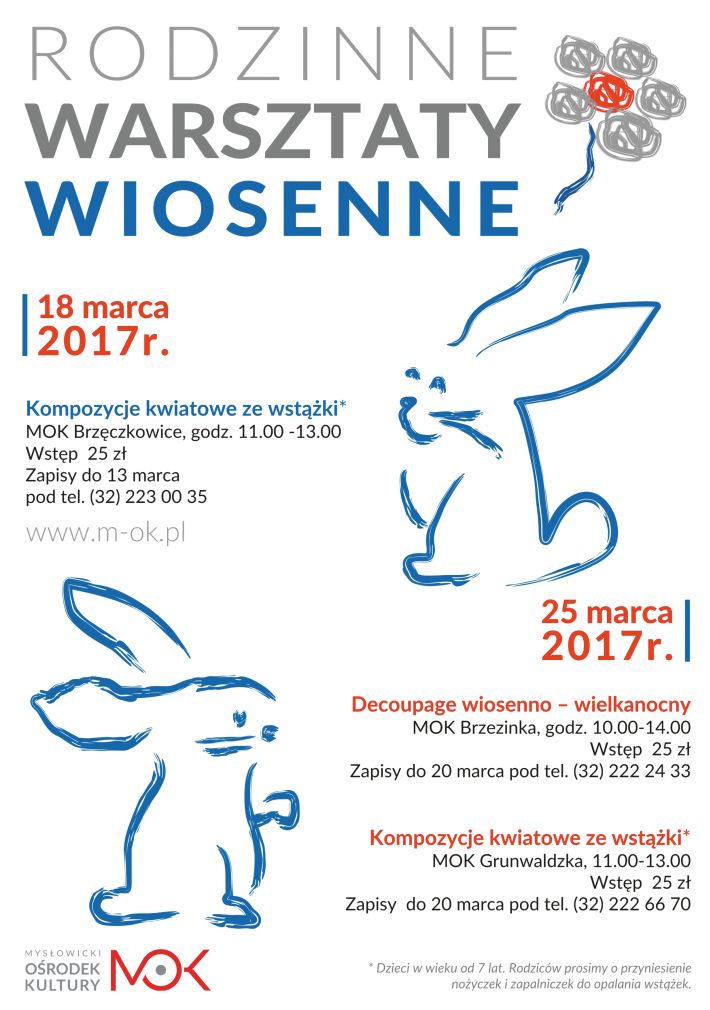 RODZINNE
WARSZTATY
WIOSENNE

18 marca
2017r.

Kompozycje kwiatowe ze wstążki*
MOK Brzęczkowice, godz. 11.00 -13.00
Wstęp 25 zł
Zapisy do 13 marca
pod tel. (32) 223 00 35

www.m-ok.pl

25 marca
2017r.

Decoupage wiosenno – wielkanocny
MOK Brzezinka, godz. 10.00-14.00
Wstęp 25 zł
Zapisy do 20 marca pod tel. (32) 222 24 33

Kompozycje kwiatowe ze wstążki*
MOK Grunwaldzka, 11.00-13.00
Wstęp 25 zł
Zapisy do 20 marca pod tel. (32) 222 66 70

MYSŁOWICKI
OŚRODEK
KULTURY
MOK

* Dzieci w wieku od 7 lat. Rodziców prosimy o przyniesienie nożyczek i zapalniczek do opalania wstążek.